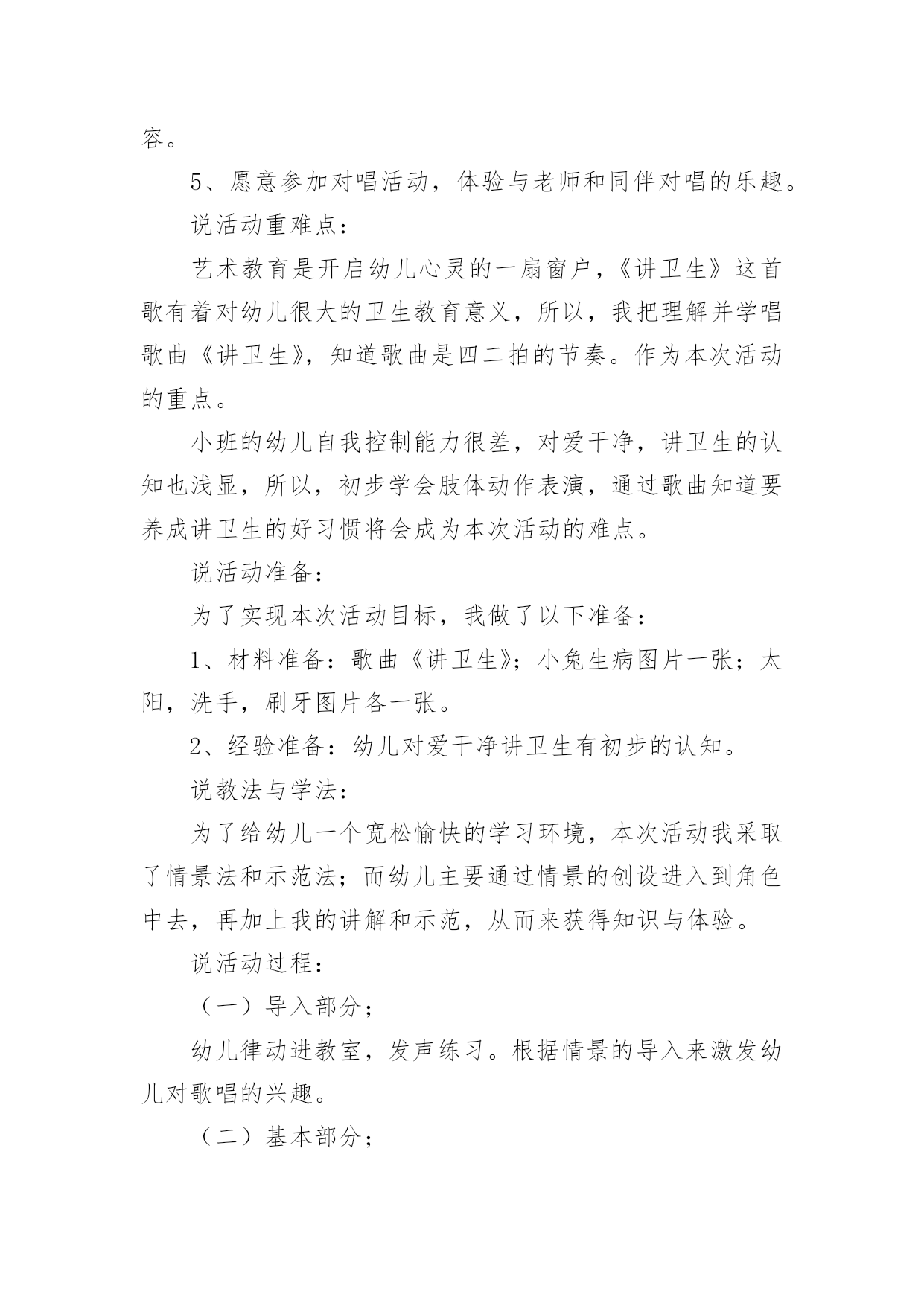 容。

5、愿意参加对唱活动，体验与老师和同伴对唱的乐趣。

说活动重难点：

艺术教育是开启幼儿心灵的一扇窗户，《讲卫生》这首歌有着对幼儿很大的卫生教育意义，所以，我把理解并学唱歌曲《讲卫生》，知道歌曲是四二拍的节奏。作为本次活动的重点。

小班的幼儿自我控制能力很差，对爱干净，讲卫生的认知也浅显，所以，初步学会肢体动作表演，通过歌曲知道要养成讲卫生的好习惯将会成为本次活动的难点。

说活动准备：

为了实现本次活动目标，我做了以下准备：

1、材料准备：歌曲《讲卫生》；小兔生病图片一张；太阳，洗手，刷牙图片各一张。

2、经验准备：幼儿对爱干净讲卫生有初步的认知。

说教法与学法：

为了给幼儿一个宽松愉快的学习环境，本次活动我采取了情景法和示范法；而幼儿主要通过情景的创设进入到角色中去，再加上我的讲解和示范，从而来获得知识与体验。

说活动过程：

（一）导入部分；

幼儿律动进教室，发声练习。根据情景的导入来激发幼儿对歌唱的兴趣。

（二）基本部分；